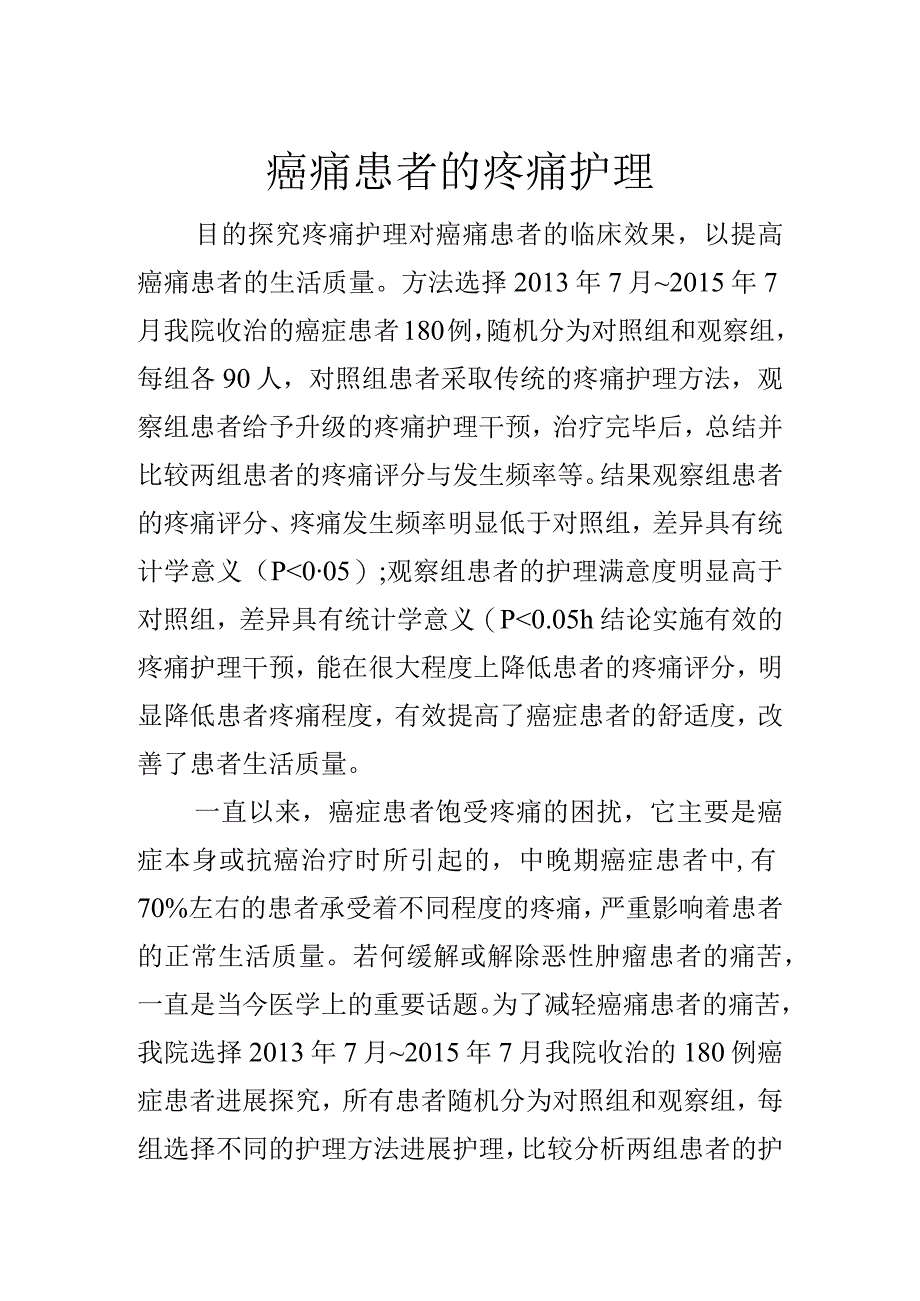 癌痛患者的疼痛护理

目的探究疼痛护理对癌痛患者的临床效果，以提高癌痛患者的生活质量。方法选择2013年7月~2015年7月我院收治的癌症患者180例，随机分为对照组和观察组，每组各90人，对照组患者采取传统的疼痛护理方法，观察组患者给予升级的疼痛护理干预，治疗完毕后，总结并比较两组患者的疼痛评分与发生频率等。结果观察组患者的疼痛评分、疼痛发生频率明显低于对照组，差异具有统计学意义（P<0·05）;观察组患者的护理满意度明显高于对照组，差异具有统计学意义（P<0.05h结论实施有效的疼痛护理干预，能在很大程度上降低患者的疼痛评分，明显降低患者疼痛程度，有效提高了癌症患者的舒适度，改善了患者生活质量。

一直以来，癌症患者饱受疼痛的困扰，它主要是癌症本身或抗癌治疗时所引起的，中晚期癌症患者中，有70%左右的患者承受着不同程度的疼痛，严重影响着患者的正常生活质量。若何缓解或解除恶性肿瘤患者的痛苦，一直是当今医学上的重要话题。为了减轻癌痛患者的痛苦，我院选择2013年7月~2015年7月我院收治的180例癌症患者进展探究，所有患者随机分为对照组和观察组，每组选择不同的护理方法进展护理，比较分析两组患者的护